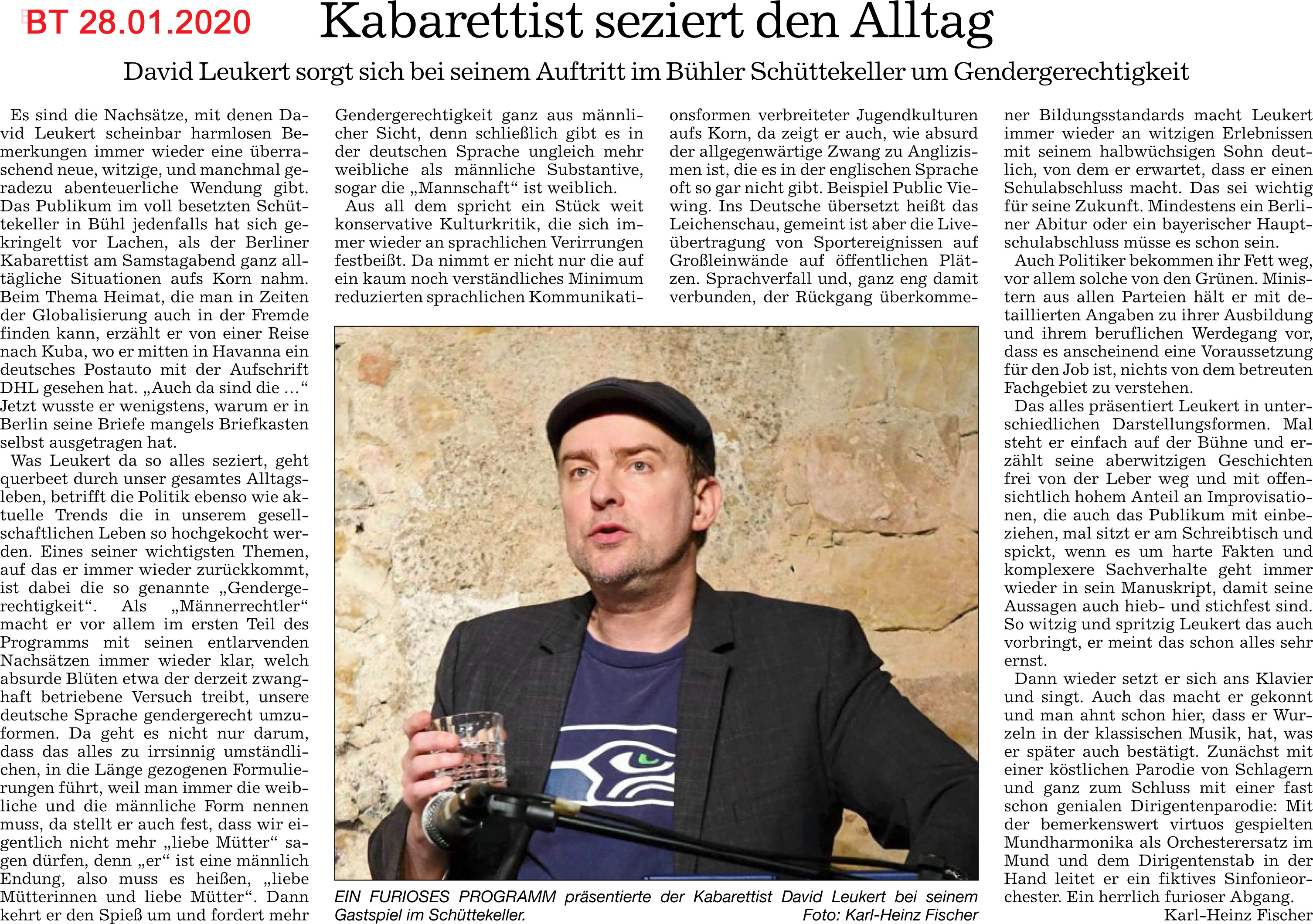 BT 28.01.2020

Kabarettist seziert den Alltag

David Leukert sorgt sich bei seinem Auftritt im Bühler Schüttekeller um Gendergerechtigkeit

Es sind die Nachsätze, mit denen David Leukert scheinbar harmlosen Bemerkungen immer wieder eine überraschend neue, witzige, und manchmal geradezu abenteuerliche Wendung gibt. Das Publikum im voll besetzten Schüttekeller in Bühl jedenfalls hat sich gekringelt vor Lachen, als der Berliner Kabarettist am Samstagabend ganz alltägliche Situationen aufs Korn nahm. Beim Thema Heimat, die man in Zeiten der Globalisierung auch in der Fremde finden kann, erzählt er von einer Reise nach Kuba, wo er mitten in Havanna ein deutsches Postauto mit der Aufschrift DHL gesehen hat. „Auch da sind die …“ Jetzt wusste er wenigstens, warum er in Berlin seine Briefe mangels Briefkasten selbst ausgetragen hat.

Was Leukert da so alles seziert, geht querbeet durch unser gesamtes Alltagsleben, betrifft die Politik ebenso wie aktuelle Trends die in unserem gesellschaftlichen Leben so hochgekocht werden. Eines seiner wichtigsten Themen, auf das er immer wieder zurückkommt, ist dabei die so genannte „Gendergerechtigkeit“. Als „Männerrechtler“ macht er vor allem im ersten Teil des Programms mit seinen entlarvenden Nachsätzen immer wieder klar, welch absurde Blüten etwa der derzeit zwanghaft betriebene Versuch treibt, unsere deutsche Sprache gendergerecht umzuformen. Da geht es nicht nur darum, dass das alles zu irrsinnig umständlichen, in die Länge gezogenen Formulierungen führt, weil man immer die weibliche und die männliche Form nennen muss, da stellt er auch fest, dass wir eigentlich nicht mehr „liebe Mütter“ sagen dürfen, denn „er“ ist eine männlich Endung, also muss es heißen, „liebe Mütterinnen und liebe Mütter“. Dann kehrt er den Spieß um und fordert mehr Gendergerechtigkeit ganz aus männlicher Sicht, denn schließlich gibt es in der deutschen Sprache ungleich mehr weibliche als männliche Substantive, sogar die „Mannschaft“ ist weiblich.

Aus all dem spricht ein Stück weit konservative Kulturkritik, die sich immer wieder an sprachlichen Verirrungen festbeißt. Da nimmt er nicht nur die auf ein kaum noch verständliches Minimum reduzierten sprachlichen Kommunikationsformen verbreiteter Jugendkulturen aufs Korn, da zeigt er auch, wie absurd der allgegenwärtige Zwang zu Anglizismen ist, die es in der englischen Sprache oft so gar nicht gibt. Beispiel Public Viewing. Ins Deutsche übersetzt heißt das Leichenschau, gemeint ist aber die Liveübertragung von Sportereignissen auf Großleinwände auf öffentlichen Plätzen. Sprachverfall und, ganz eng damit verbunden, der Rückgang überkommener Bildungsstandards macht Leukert immer wieder an witzigen Erlebnissen mit seinem halbwüchsigen Sohn deutlich, von dem er erwartet, dass er einen Schulabschluss macht. Das sei wichtig für seine Zukunft. Mindestens ein Berliner Abitur oder ein bayerischer Hauptschulabschluss müsse es schon sein.

Auch Politiker bekommen ihr Fett weg, vor allem solche von den Grünen. Ministern aus allen Parteien hält er mit detaillierten Angaben zu ihrer Ausbildung und ihrem beruflichen Werdegang vor, dass es anscheinend eine Voraussetzung für den Job ist, nichts von dem betreuten Fachgebiet zu verstehen.

Das alles präsentiert Leukert in unterschiedlichen Darstellungsformen. Mal steht er einfach auf der Bühne und erzählt seine aberwitzigen Geschichten frei von der Leber weg und mit offensichtlich hohem Anteil an Improvisationen, die auch das Publikum mit einbeziehen, mal sitzt er am Schreibtisch und spickt, wenn es um harte Fakten und komplexere Sachverhalte geht immer wieder in sein Manuskript, damit seine Aussagen auch hieb- und stichfest sind. So witzig und spritzig Leukert das auch vorbringt, er meint das schon alles sehr ernst.

Dann wieder setzt er sich ans Klavier und singt. Auch das macht er gekonnt und man ahnt schon hier, dass er Wurzeln in der klassischen Musik, hat, was er später auch bestätigt. Zunächst mit einer köstlichen Parodie von Schlagern und ganz zum Schluss mit einer fast schon genialen Dirigentenparodie: Mit der bemerkenswert virtuos gespielten Mundharmonika als Orchesterersatz im Mund und dem Dirigentenstab in der Hand leitet er ein fiktives Sinfonieorchester. Ein herrlich furioser Abgang.

Karl-Heinz Fischer

EIN FURIOSES PROGRAMM präsentierte der Kabarettist David Leukert bei seinem Gastspiel im Schüttekeller. Foto: Karl-Heinz Fischer